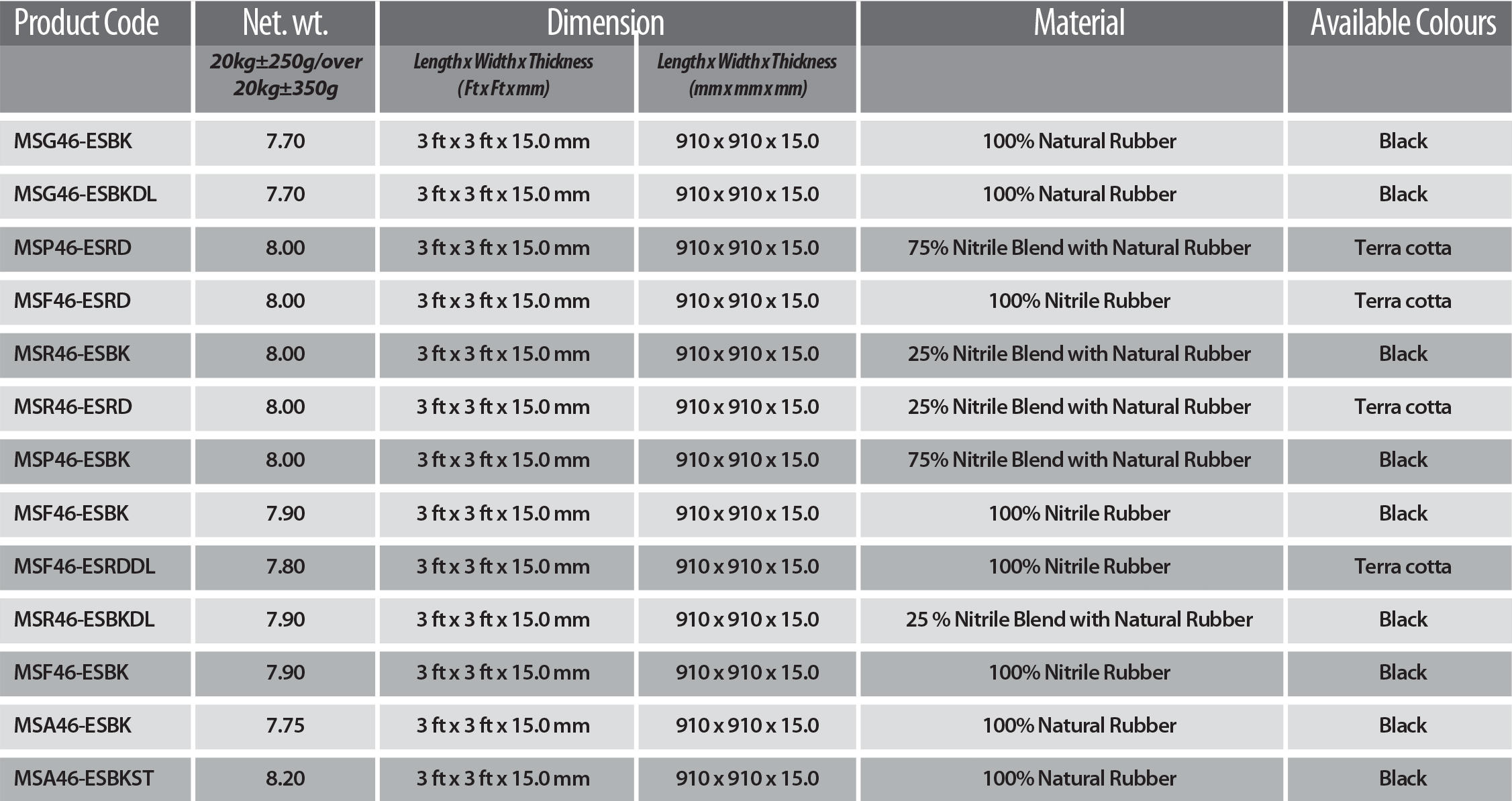 | Product Code | Net. wt. | Dimension |  | Material | Available Colours |
|---|---|---|---|---|---|
|  | 20kg±250g/over 20kg±350g | Length x Width x Thickness (Ft x Ft x mm) | Length x Width x Thickness (mm x mm x mm) |  |  |
| MSG46-ESBK | 7.70 | 3 ft x 3 ft x 15.0 mm | 910 x 910 x 15.0 | 100% Natural Rubber | Black |
| MSG46-ESBKDL | 7.70 | 3 ft x 3 ft x 15.0 mm | 910 x 910 x 15.0 | 100% Natural Rubber | Black |
| MSP46-ESRD | 8.00 | 3 ft x 3 ft x 15.0 mm | 910 x 910 x 15.0 | 75% Nitrile Blend with Natural Rubber | Terra cotta |
| MSF46-ESRD | 8.00 | 3 ft x 3 ft x 15.0 mm | 910 x 910 x 15.0 | 100% Nitrile Rubber | Terra cotta |
| MSR46-ESBK | 8.00 | 3 ft x 3 ft x 15.0 mm | 910 x 910 x 15.0 | 25% Nitrile Blend with Natural Rubber | Black |
| MSR46-ESRD | 8.00 | 3 ft x 3 ft x 15.0 mm | 910 x 910 x 15.0 | 25% Nitrile Blend with Natural Rubber | Terra cotta |
| MSP46-ESBK | 8.00 | 3 ft x 3 ft x 15.0 mm | 910 x 910 x 15.0 | 75% Nitrile Blend with Natural Rubber | Black |
| MSF46-ESBK | 7.90 | 3 ft x 3 ft x 15.0 mm | 910 x 910 x 15.0 | 100% Nitrile Rubber | Black |
| MSF46-ESRDDL | 7.80 | 3 ft x 3 ft x 15.0 mm | 910 x 910 x 15.0 | 100% Nitrile Rubber | Terra cotta |
| MSR46-ESBKDL | 7.90 | 3 ft x 3 ft x 15.0 mm | 910 x 910 x 15.0 | 25 % Nitrile Blend with Natural Rubber | Black |
| MSF46-ESBK | 7.90 | 3 ft x 3 ft x 15.0 mm | 910 x 910 x 15.0 | 100% Nitrile Rubber | Black |
| MSA46-ESBK | 7.75 | 3 ft x 3 ft x 15.0 mm | 910 x 910 x 15.0 | 100% Natural Rubber | Black |
| MSA46-ESBKST | 8.20 | 3 ft x 3 ft x 15.0 mm | 910 x 910 x 15.0 | 100% Natural Rubber | Black |